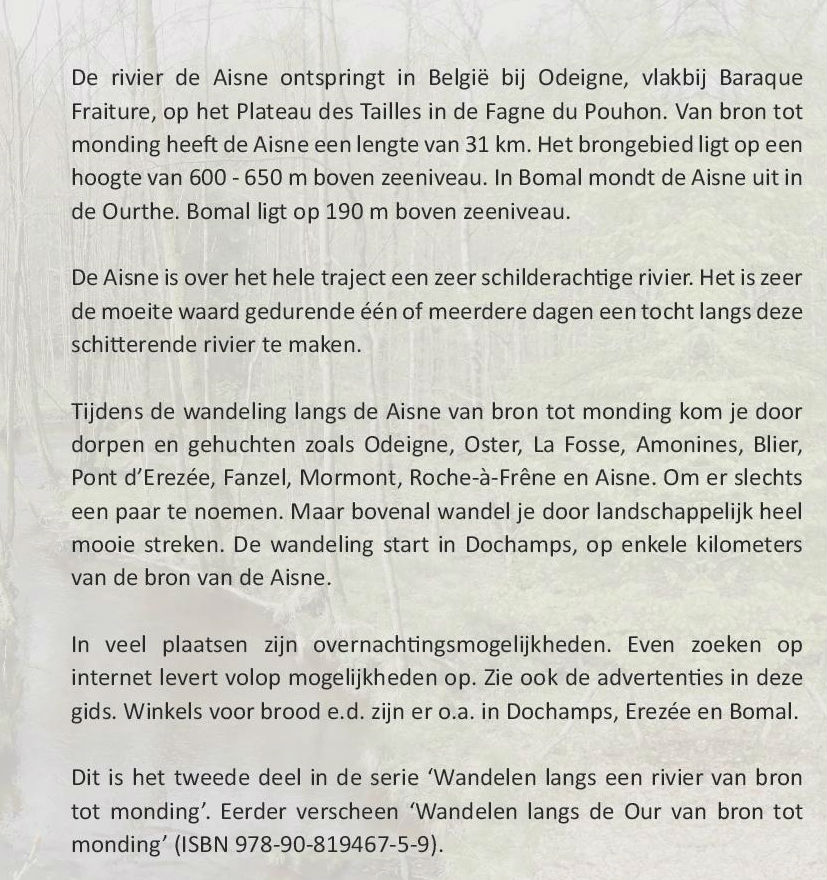 De rivier de Aisne ontspringt in België bij Odeigne, vlakbij Baraque Fraiture, op het Plateau des Tailles in de Fagne du Pouhon. Van bron tot monding heeft de Aisne een lengte van 31 km. Het brongebied ligt op een hoogte van 600 - 650 m boven zeeniveau. In Bomal mondt de Aisne uit in de Ourthe. Bomal ligt op 190 m boven zeeniveau.

De Aisne is over het hele traject een zeer schilderachtige rivier. Het is zeer de moeite waard gedurende één of meerdere dagen een tocht langs deze schitterende rivier te maken.

Tijdens de wandeling langs de Aisne van bron tot monding kom je door dorpen en gehuchten zoals Odeigne, Oster, La Fosse, Amonines, Blier, Pont d'Erezée, Fanzel, Mormont, Roche-à-Frêne en Aisne. Om er slechts een paar te noemen. Maar bovenal wandel je door landschappelijk heel mooie streken. De wandeling start in Dochamps, op enkele kilometers van de bron van de Aisne.

In veel plaatsen zijn overnachtingsmogelijkheden. Even zoeken op internet levert volop mogelijkheden op. Zie ook de advertenties in deze gids. Winkels voor brood e.d. zijn er o.a. in Dochamps, Erezée en Bomal.

Dit is het tweede deel in de serie 'Wandelen langs een rivier van bron tot monding'. Eerder verscheen 'Wandelen langs de Our van bron tot monding' (ISBN 978-90-819467-5-9).